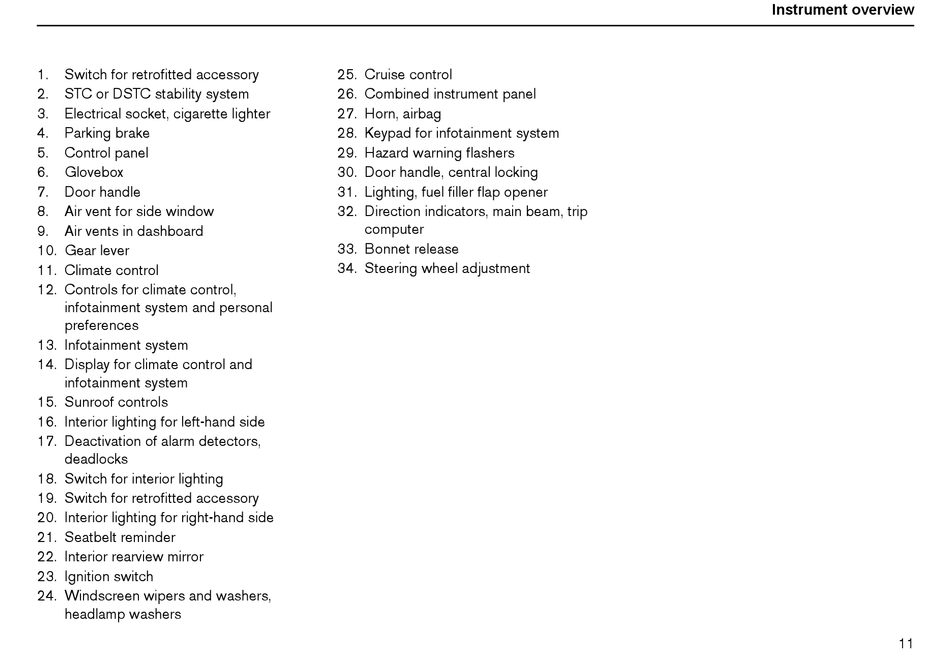 Instrument overview

1. Switch for retrofitted accessory
2. STC or DSTC stability system
3. Electrical socket, cigarette lighter
4. Parking brake
5. Control panel
6. Glovebox
7. Door handle
8. Air vent for side window
9. Air vents in dashboard
10. Gear lever
11. Climate control
12. Controls for climate control, infotainment system and personal preferences
13. Infotainment system
14. Display for climate control and infotainment system
15. Sunroof controls
16. Interior lighting for left-hand side
17. Deactivation of alarm detectors, deadlocks
18. Switch for interior lighting
19. Switch for retrofitted accessory
20. Interior lighting for right-hand side
21. Seatbelt reminder
22. Interior rearview mirror
23. Ignition switch
24. Windscreen wipers and washers, headlamp washers

25. Cruise control
26. Combined instrument panel
27. Horn, airbag
28. Keypad for infotainment system
29. Hazard warning flashers
30. Door handle, central locking
31. Lighting, fuel filler flap opener
32. Direction indicators, main beam, trip computer
33. Bonnet release
34. Steering wheel adjustment

11